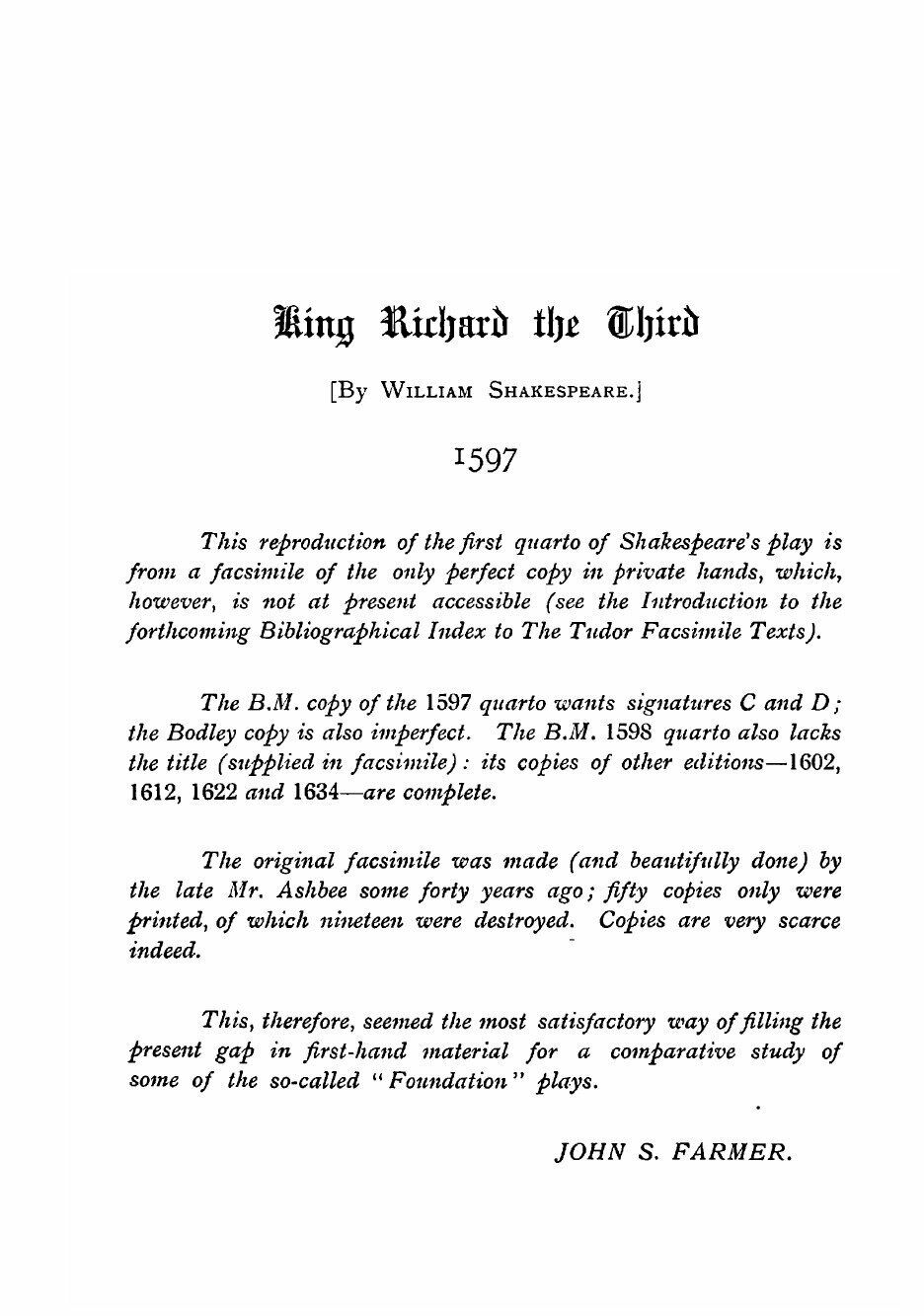 King Richard the Third

[By William Shakespeare.]

1597

This reproduction of the first quarto of Shakespeare's play is from a facsimile of the only perfect copy in private hands, which, however, is not at present accessible (see the Introduction to the forthcoming Bibliographical Index to The Tudor Facsimile Texts).

The B.M. copy of the 1597 quarto wants signatures C and D; the Bodley copy is also imperfect. The B.M. 1598 quarto also lacks the title (supplied in facsimile): its copies of other editions—1602, 1612, 1622 and 1634—are complete.

The original facsimile was made (and beautifully done) by the late Mr. Ashbee some forty years ago; fifty copies only were printed, of which nineteen were destroyed. Copies are very scarce indeed.

This, therefore, seemed the most satisfactory way of filling the present gap in first-hand material for a comparative study of some of the so-called "Foundation" plays.

JOHN S. FARMER.